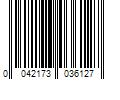 0 042173 036127